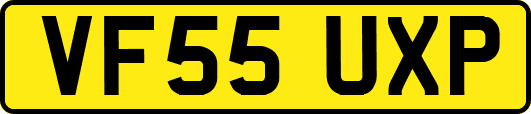 VF55 UXP